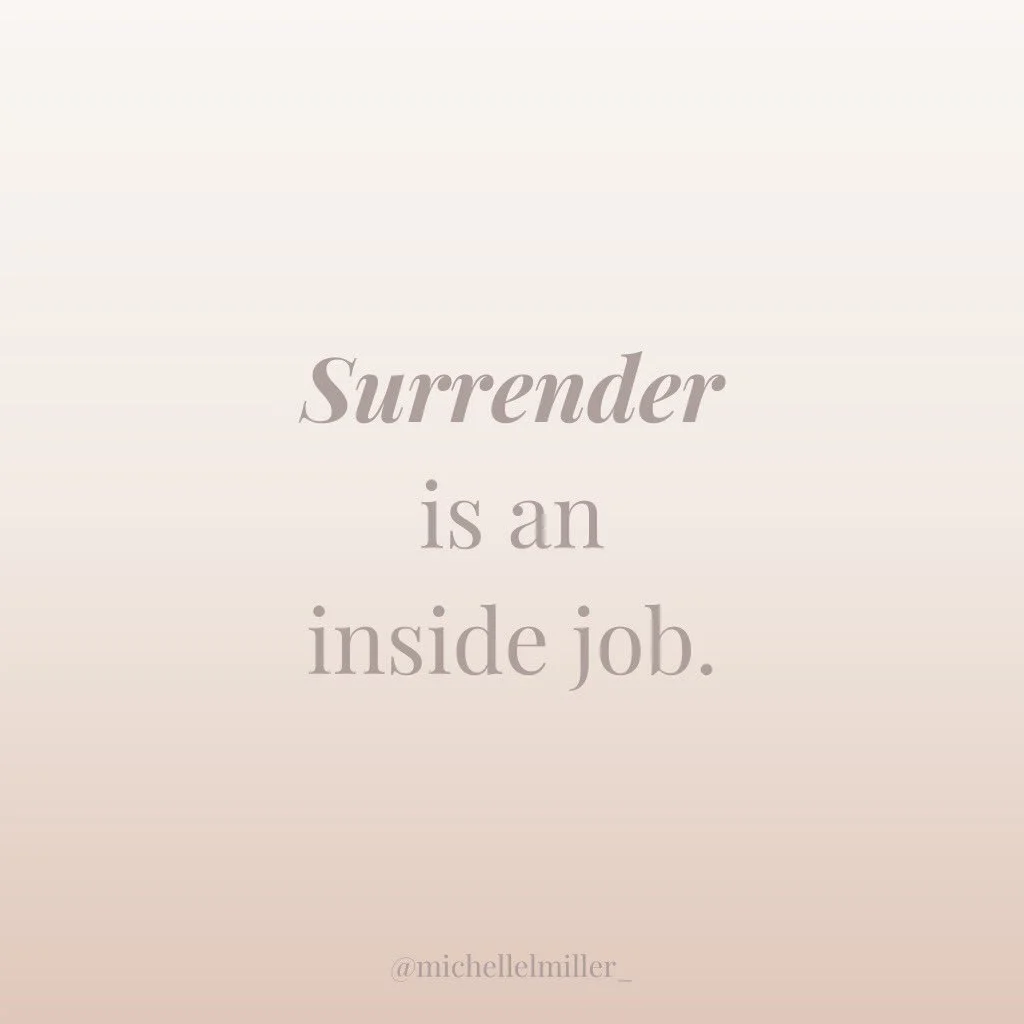 Surrender
is an
inside job.

@michellelmiller_